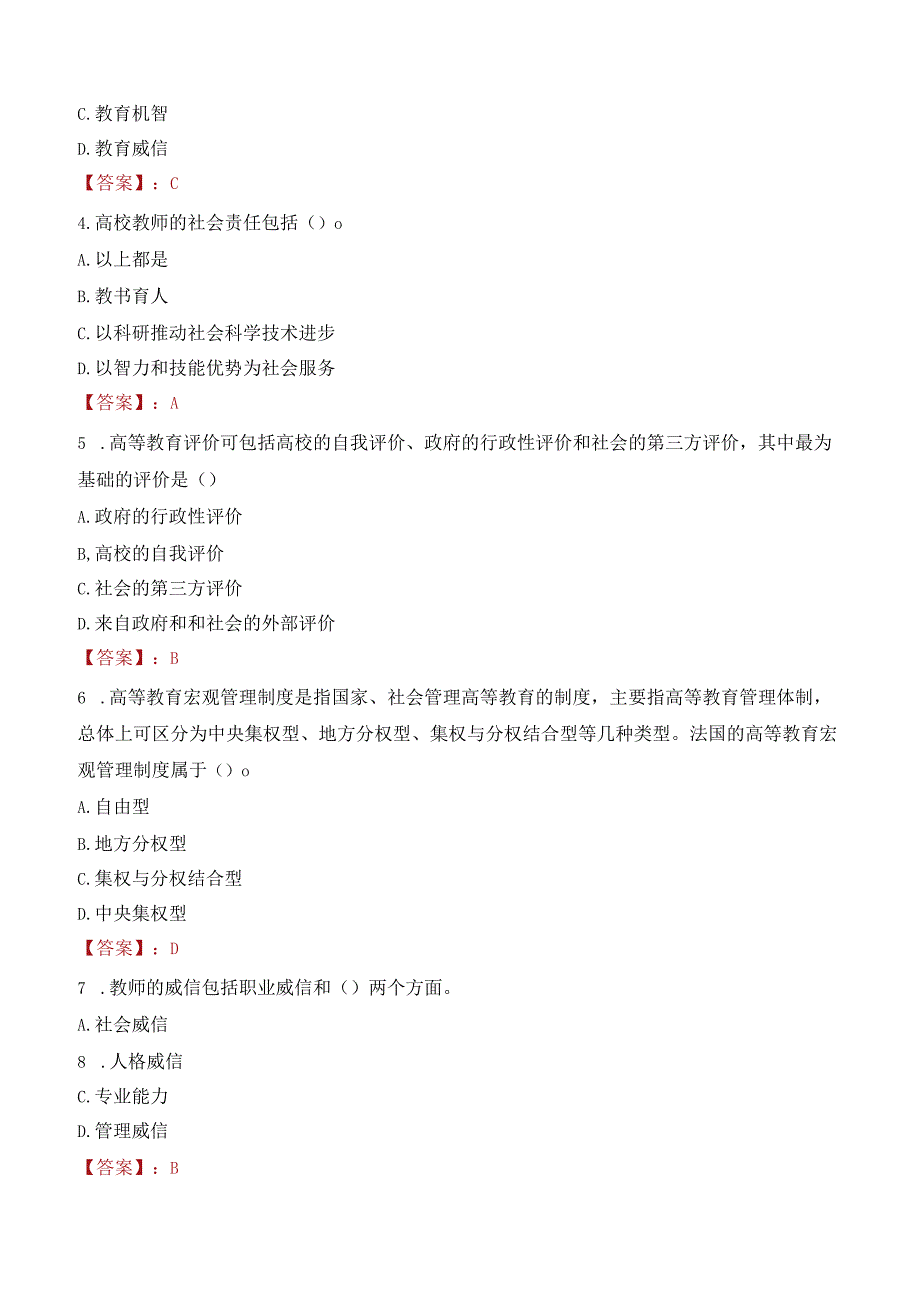 C.教育机智

D.教育威信

【答案】：C

4.高校教师的社会责任包括（）o

A.以上都是

B.教书育人

C.以科研推动社会科学技术进步

D.以智力和技能优势为社会服务

【答案】：A

5 .高等教育评价可包括高校的自我评价、政府的行政性评价和社会的第三方评价，其中最为基础的评价是（）

A.政府的行政性评价

B,高校的自我评价

C.社会的第三方评价

D.来自政府和和社会的外部评价

【答案】：B

6 .高等教育宏观管理制度是指国家、社会管理高等教育的制度，主要指高等教育管理体制，总体上可区分为中央集权型、地方分权型、集权与分权结合型等几种类型。法国的高等教育宏观管理制度属于（）o

A.自由型

B.地方分权型

C.集权与分权结合型

D.中央集权型

【答案】：D

7 .教师的威信包括职业威信和（）两个方面。

A.社会威信

8 .人格威信

C.专业能力

D.管理威信

【答案】：B